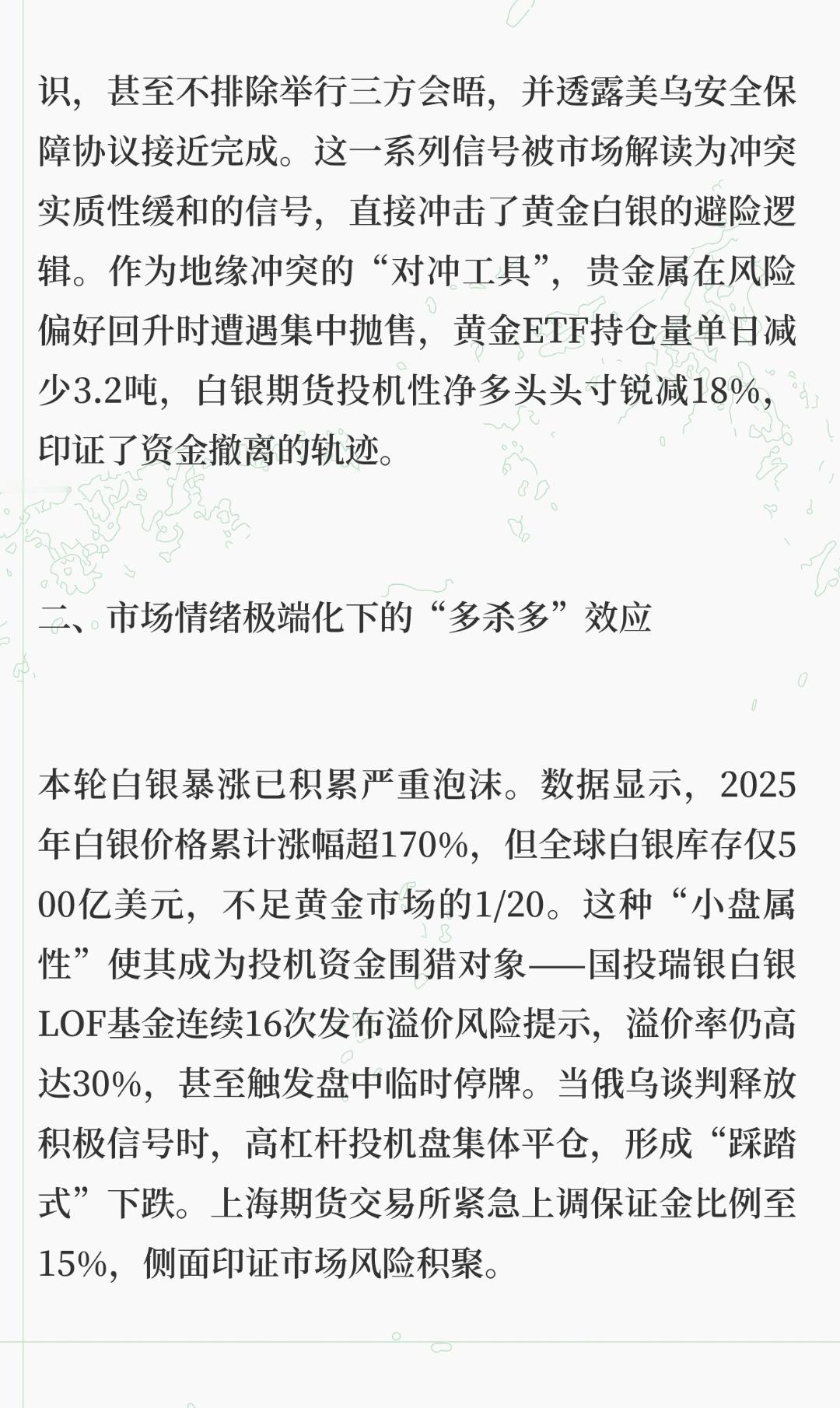 识，甚至不排除举行三方会晤，并透露美乌安全保障协议接近完成。这一系列信号被市场解读为冲突实质性缓和的信号，直接冲击了黄金白银的避险逻辑。作为地缘冲突的“对冲工具”，贵金属在风险偏好回升时遭遇集中抛售，黄金ETF持仓量单日减少3.2吨，白银期货投机性净多头头寸锐减18%，印证了资金撤离的轨迹。

二、市场情绪极端化下的“多杀多”效应

本轮白银暴涨已积累严重泡沫。数据显示，2025年白银价格累计涨幅超170%，但全球白银库存仅500亿美元，不足黄金市场的1/20。这种“小盘属性”使其成为投机资金围猎对象——国投瑞银白银LOF基金连续16次发布溢价风险提示，溢价率仍高达30%，甚至触发盘中临时停牌。当俄乌谈判释放积极信号时，高杠杆投机盘集体平仓，形成“踩踏式”下跌。上海期货交易所紧急上调保证金比例至15%，侧面印证市场风险积聚。